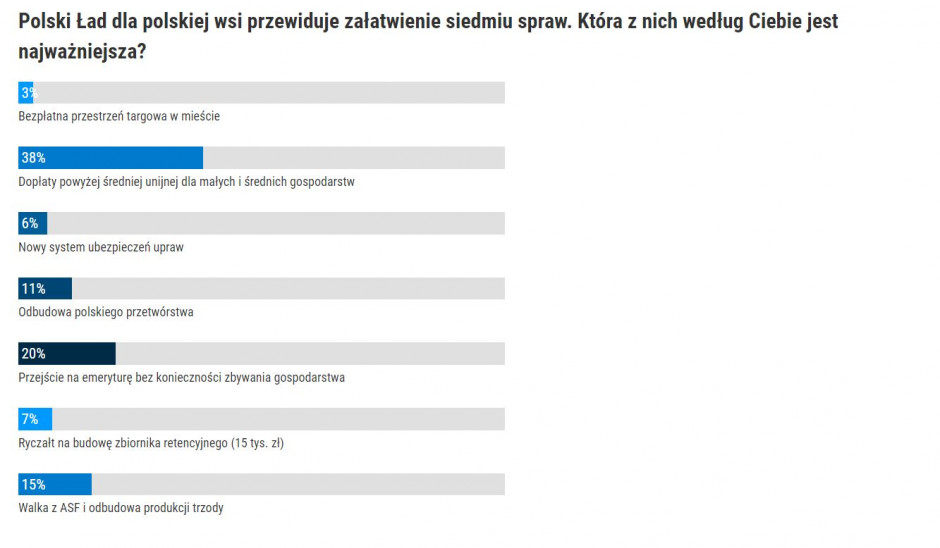 Polski Ład dla polskiej wsi przewiduje załatwienie siedmiu spraw. Która z nich według Ciebie jest najważniejsza?

3%
Bezpłatna przestrzeń targowa w mieście

38%
Dopłaty powyżej średniej unijnej dla małych i średnich gospodarstw

6%
Nowy system ubezpieczeń upraw

11%
Odbudowa polskiego przetwórstwa

20%
Przejście na emeryturę bez konieczności zbywania gospodarstwa

7%
Ryczałt na budowę zbiornika retencyjnego (15 tys. zł)

15%
Walka z ASF i odbudowa produkcji trzody